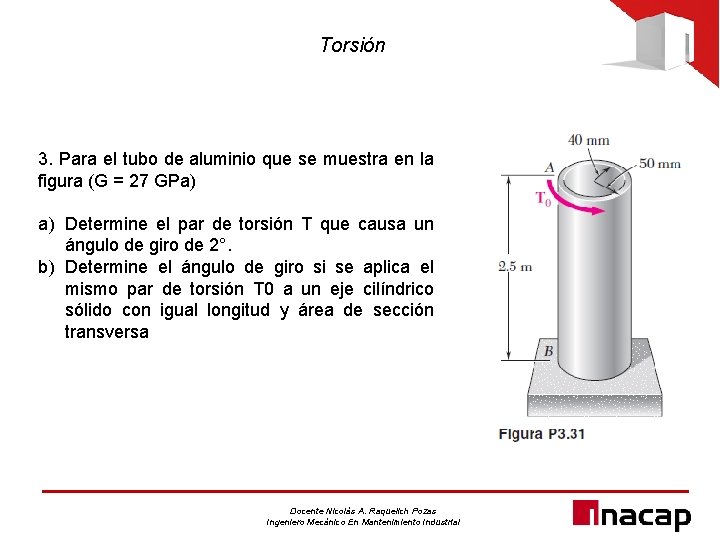 Torsión

3. Para el tubo de aluminio que se muestra en la figura (G = 27 GPa)

a) Determine el par de torsión T que causa un ángulo de giro de 2°.
b) Determine el ángulo de giro si se aplica el mismo par de torsión T0 a un eje cilíndrico sólido con igual longitud y área de sección transversa

40 mm
50 mm
A
$T_0$
2.5 m
B
Figura P3.31

Docente Nicolás A. Raquelich Pozas
Ingeniero Mecánico En Mantenimiento Industrial

inacap